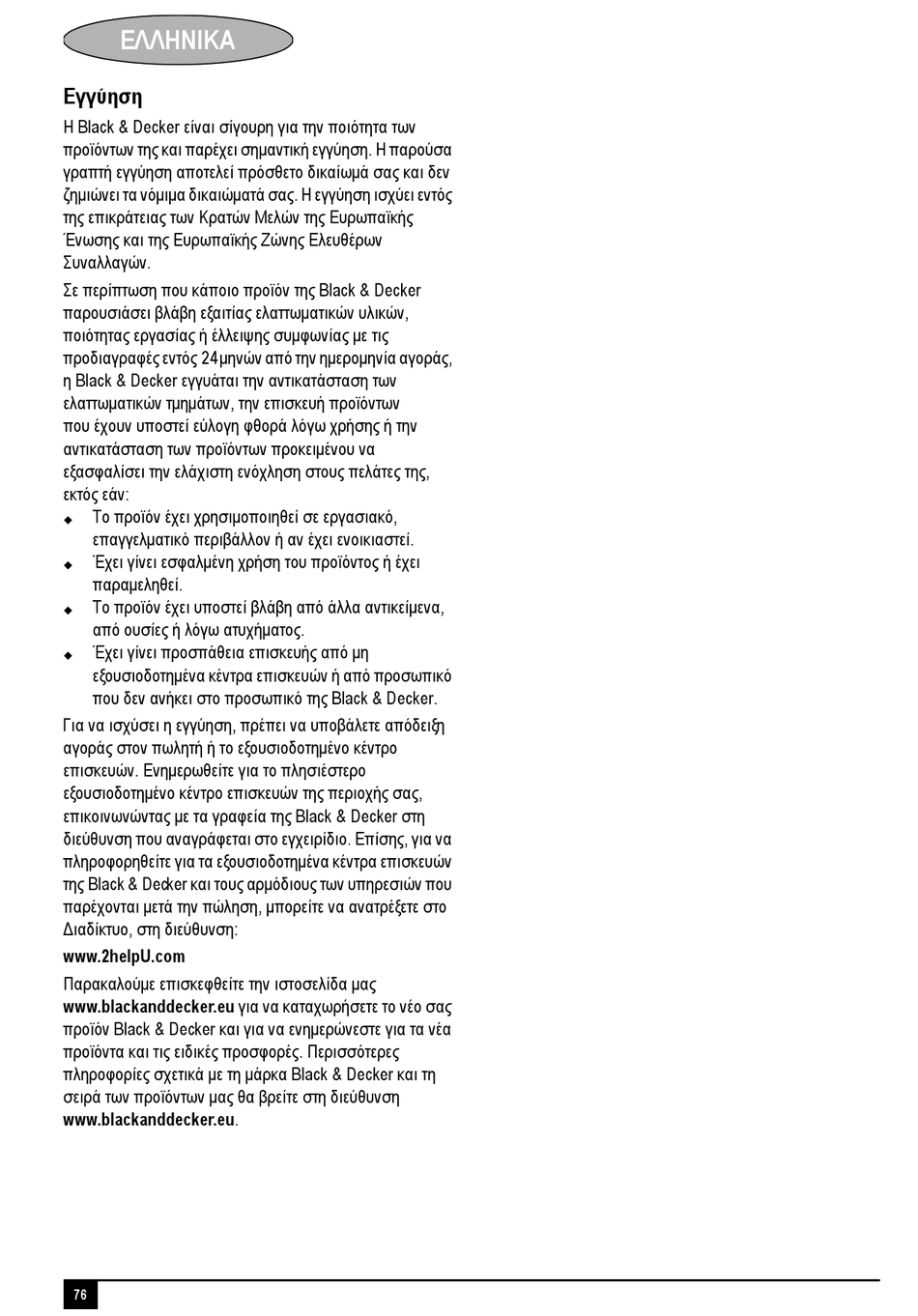 ΕΛΛΗΝΙΚΑ

Εγγύηση

Η Black & Decker είναι σίγουρη για την ποιότητα των προϊόντων της και παρέχει σημαντική εγγύηση. Η παρούσα γραπτή εγγύηση αποτελεί πρόσθετο δικαίωμά σας και δεν ζημιώνει τα νόμιμα δικαιώματά σας. Η εγγύηση ισχύει εντός της επικράτειας των Κρατών Μελών της Ευρωπαϊκής Ένωσης και της Ευρωπαϊκής Ζώνης Ελευθέρων Συναλλαγών.

Σε περίπτωση που κάποιο προϊόν της Black & Decker παρουσιάσει βλάβη εξαιτίας ελαττωματικών υλικών, ποιότητας εργασίας ή έλλειψης συμφωνίας με τις προδιαγραφές εντός 24μηνών από την ημερομηνία αγοράς, η Black & Decker εγγυάται την αντικατάσταση των ελαττωματικών τμημάτων, την επισκευή προϊόντων που έχουν υποστεί εύλογη φθορά λόγω χρήσης ή την αντικατάσταση των προϊόντων προκειμένου να εξασφαλίσει την ελάχιστη ενόχληση στους πελάτες της, εκτός εάν:

◆ Το προϊόν έχει χρησιμοποιηθεί σε εργασιακό, επαγγελματικό περιβάλλον ή αν έχει ενοικιαστεί.
◆ Έχει γίνει εσφαλμένη χρήση του προϊόντος ή έχει παραμεληθεί.
◆ Το προϊόν έχει υποστεί βλάβη από άλλα αντικείμενα, από ουσίες ή λόγω ατυχήματος.
◆ Έχει γίνει προσπάθεια επισκευής από μη εξουσιοδοτημένα κέντρα επισκευών ή από προσωπικό που δεν ανήκει στο προσωπικό της Black & Decker.

Για να ισχύσει η εγγύηση, πρέπει να υποβάλετε απόδειξη αγοράς στον πωλητή ή το εξουσιοδοτημένο κέντρο επισκευών. Ενημερωθείτε για το πλησιέστερο εξουσιοδοτημένο κέντρο επισκευών της περιοχής σας, επικοινωνώντας με τα γραφεία της Black & Decker στη διεύθυνση που αναγράφεται στο εγχειρίδιο. Επίσης, για να πληροφορηθείτε για τα εξουσιοδοτημένα κέντρα επισκευών της Black & Decker και τους αρμόδιους των υπηρεσιών που παρέχονται μετά την πώληση, μπορείτε να ανατρέξετε στο Διαδίκτυο, στη διεύθυνση:

www.2helpU.com

Παρακαλούμε επισκεφθείτε την ιστοσελίδα μας www.blackanddecker.eu για να καταχωρήσετε το νέο σας προϊόν Black & Decker και για να ενημερώνεστε για τα νέα προϊόντα και τις ειδικές προσφορές. Περισσότερες πληροφορίες σχετικά με τη μάρκα Black & Decker και τη σειρά των προϊόντων μας θα βρείτε στη διεύθυνση www.blackanddecker.eu.

76